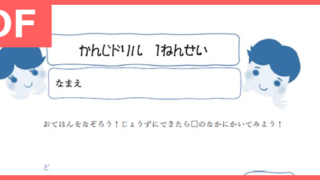 DF

かんじドリル　1ねんせい

なまえ

おてほんをなぞろう！じょうずにできたら□のなかにかいてみよう！

ど